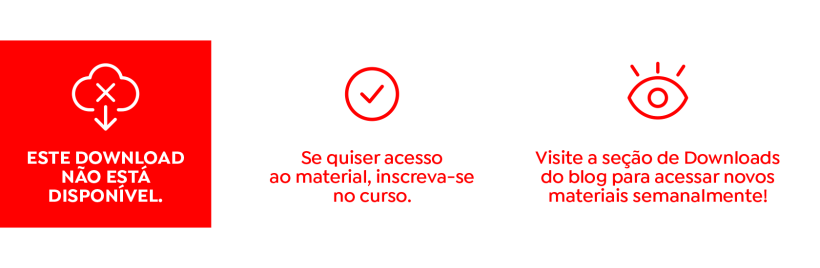 ESTE DOWNLOAD NÃO ESTÁ DISPONÍVEL.

Se quiser acesso ao material, inscreva-se no curso.

Visite a seção de Downloads do blog para acessar novos materiais semanalmente!